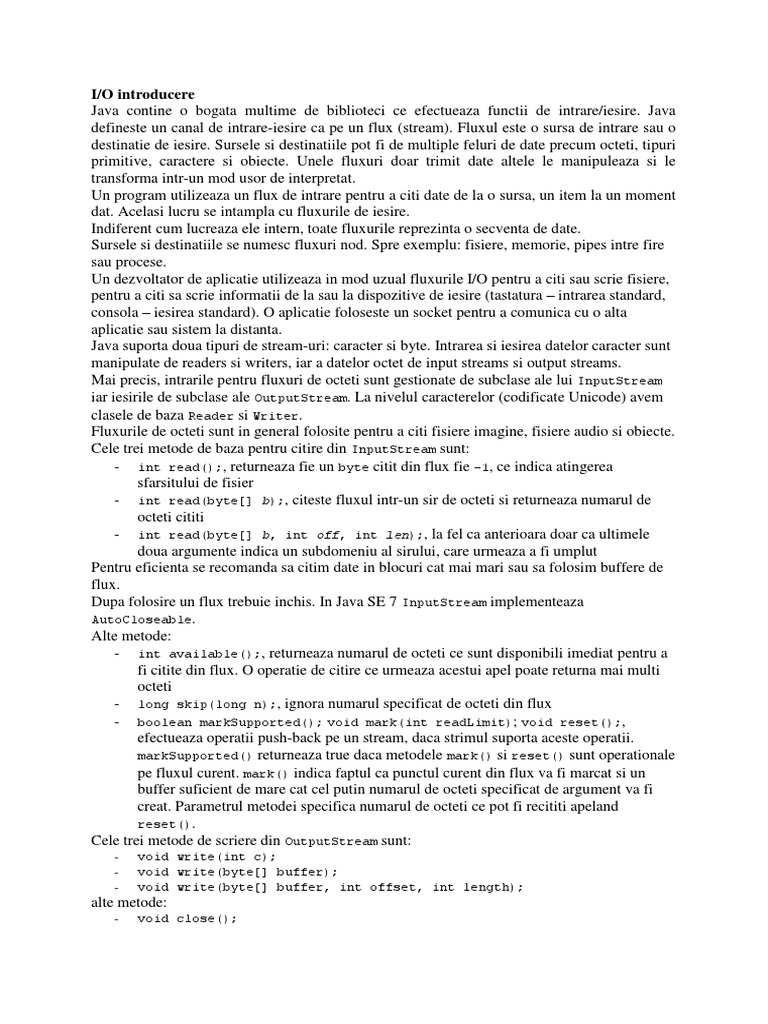 I/O introducere
Java contine o bogata multime de biblioteci ce efectueaza functii de intrare/iesire. Java defineste un canal de intrare-iesire ca pe un flux (stream). Fluxul este o sursa de intrare sau o destinatie de iesire. Sursele si destinatiile pot fi de multiple feluri de date precum octeti, tipuri primitive, caractere si obiecte. Unele fluxuri doar trimit date altele le manipuleaza si le transforma intr-un mod usor de interpretat.
Un program utilizeaza un flux de intrare pentru a citi date de la o sursa, un item la un moment dat. Acelasi lucru se intampla cu fluxurile de iesire.
Indiferent cum lucreaza ele intern, toate fluxurile reprezinta o secventa de date.
Sursele si destinatiile se numesc fluxuri nod. Spre exemplu: fisiere, memorie, pipes intre fire sau procese.
Un dezvoltator de aplicatie utilizeaza in mod uzual fluxurile I/O pentru a citi sau scrie fisiere, pentru a citi sa scrie informatii de la sau la dispozitive de iesire (tastatura – intrarea standard, consola – iesirea standard). O aplicatie foloseste un socket pentru a comunica cu o alta aplicatie sau sistem la distanta.
Java suporta doua tipuri de stream-uri: caracter si byte. Intrarea si iesirea datelor caracter sunt manipulate de readers si writers, iar a datelor octet de input streams si output streams.
Mai precis, intrarile pentru fluxuri de octeti sunt gestionate de subclase ale lui InputStream iar iesirile de subclase ale OutputStream. La nivelul caracterelor (codificate Unicode) avem clasele de baza Reader si Writer.
Fluxurile de octeti sunt in general folosite pentru a citi fisiere imagine, fisiere audio si obiecte.
Cele trei metode de baza pentru citire din InputStream sunt:
- int read();, returneaza fie un byte citit din flux fie -1, ce indica atingerea sfarsitului de fisier
- int read(byte[] b);, citeste fluxul intr-un sir de octeti si returneaza numarul de octeti cititi
- int read(byte[] b, int off, int len);, la fel ca anterioara doar ca ultimele doua argumente indica un subdomeniu al sirului, care urmeaza a fi umplut
Pentru eficienta se recomanda sa citim date in blocuri cat mai mari sau sa folosim buffere de flux.
Dupa folosire un flux trebuie inchis. In Java SE 7 InputStream implementeaza AutoCloseable.
Alte metode:
- int available();, returneaza numarul de octeti ce sunt disponibili imediat pentru a fi citite din flux. O operatie de citire ce urmeaza acestui apel poate returna mai multi octeti
- long skip(long n);, ignora numarul specificat de octeti din flux
- boolean markSupported(); void mark(int readLimit); void reset();, efectueaza operatii push-back pe un stream, daca strimul suporta aceste operatii. markSupported() returneaza true daca metodele mark() si reset() sunt operationale pe fluxul curent. mark() indica faptul ca punctul curent din flux va fi marcat si un buffer suficient de mare cat cel putin numarul de octeti specificat de argument va fi creat. Parametrul metodei specifica numarul de octeti ce pot fi recititi apeland reset().
Cele trei metode de scriere din OutputStream sunt:
- void write(int c);
- void write(byte[] buffer);
- void write(byte[] buffer, int offset, int length);
alte metode:
- void close();